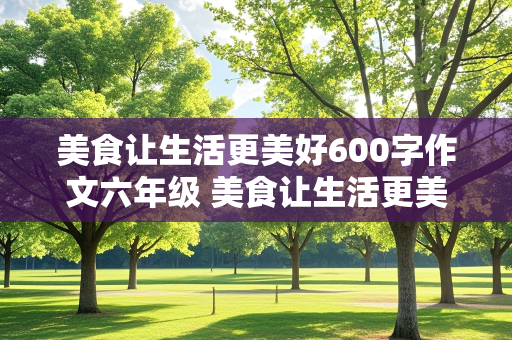 美食让生活更美好600字作文六年级 美食让生活更美